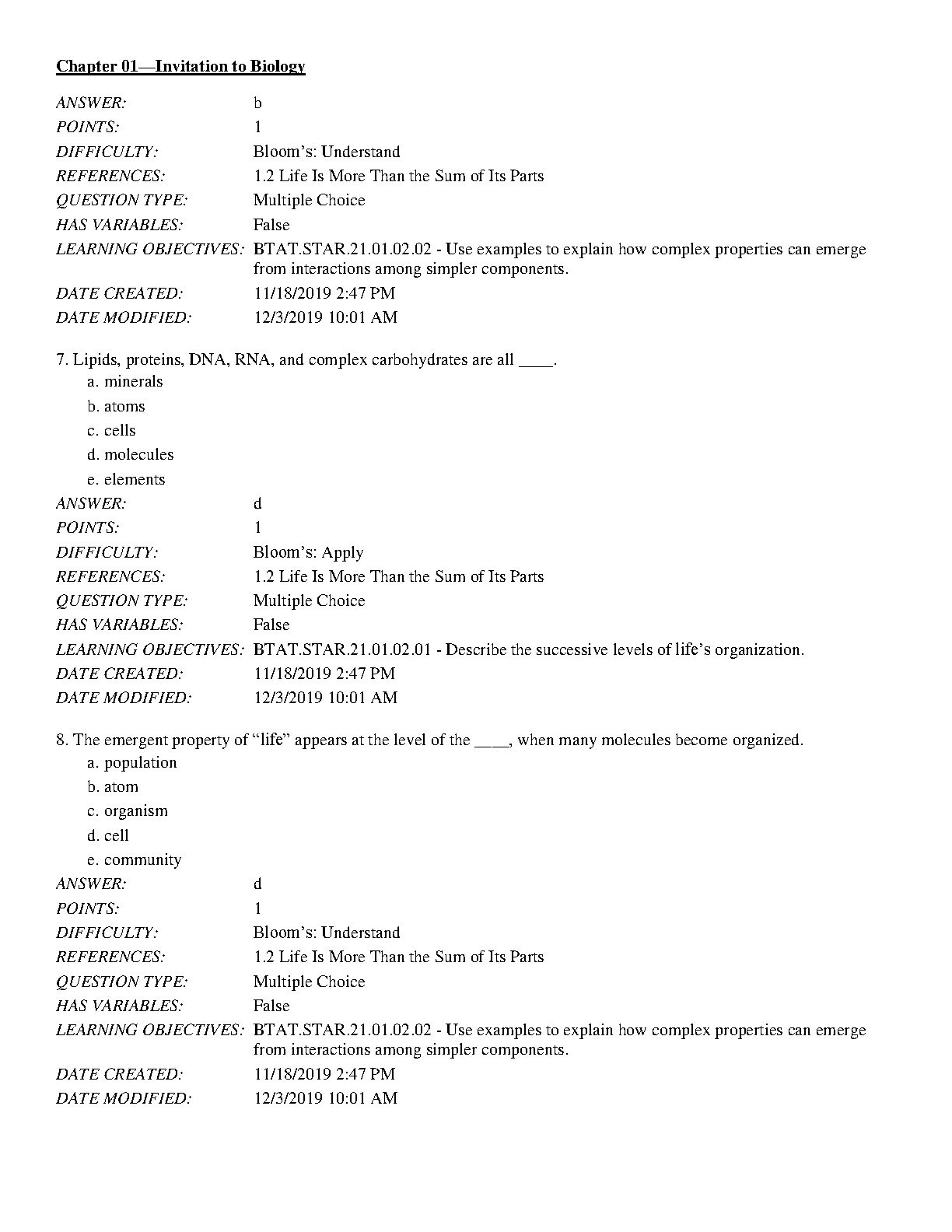 Chapter 01—Invitation to Biology

ANSWER: b
POINTS: 1
DIFFICULTY: Bloom's: Understand
REFERENCES: 1.2 Life Is More Than the Sum of Its Parts
QUESTION TYPE: Multiple Choice
HAS VARIABLES: False
LEARNING OBJECTIVES: BTAT.STAR.21.01.02.02 - Use examples to explain how complex properties can emerge from interactions among simpler components.
DATE CREATED: 11/18/2019 2:47 PM
DATE MODIFIED: 12/3/2019 10:01 AM

7. Lipids, proteins, DNA, RNA, and complex carbohydrates are all ____.
a. minerals
b. atoms
c. cells
d. molecules
e. elements
ANSWER: d
POINTS: 1
DIFFICULTY: Bloom's: Apply
REFERENCES: 1.2 Life Is More Than the Sum of Its Parts
QUESTION TYPE: Multiple Choice
HAS VARIABLES: False
LEARNING OBJECTIVES: BTAT.STAR.21.01.02.01 - Describe the successive levels of life's organization.
DATE CREATED: 11/18/2019 2:47 PM
DATE MODIFIED: 12/3/2019 10:01 AM

8. The emergent property of "life" appears at the level of the ____, when many molecules become organized.
a. population
b. atom
c. organism
d. cell
e. community
ANSWER: d
POINTS: 1
DIFFICULTY: Bloom's: Understand
REFERENCES: 1.2 Life Is More Than the Sum of Its Parts
QUESTION TYPE: Multiple Choice
HAS VARIABLES: False
LEARNING OBJECTIVES: BTAT.STAR.21.01.02.02 - Use examples to explain how complex properties can emerge from interactions among simpler components.
DATE CREATED: 11/18/2019 2:47 PM
DATE MODIFIED: 12/3/2019 10:01 AM